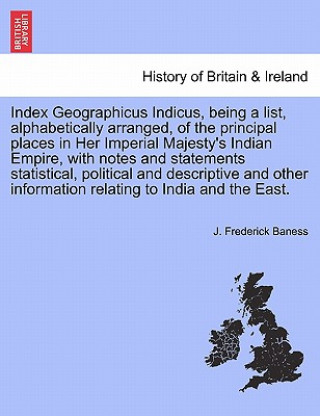 BRITISH LIBRARY

History of Britain & Ireland

Index Geographicus Indicus, being a list, alphabetically arranged, of the principal places in Her Imperial Majesty's Indian Empire, with notes and statements statistical, political and descriptive and other information relating to India and the East.

J. Frederick Baness